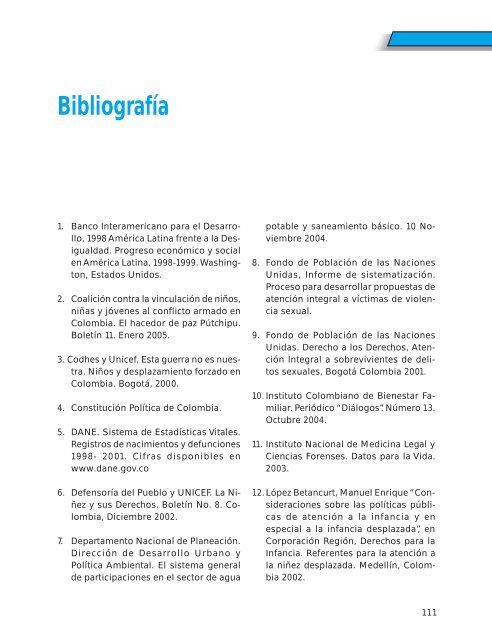 Bibliografía

1. Banco Interamericano para el Desarrollo, 1998 América Latina frente a la Desigualdad. Progreso económico y social en América Latina, 1998-1999. Washington, Estados Unidos.

2. Coalición contra la vinculación de niños, niñas y jóvenes al conflicto armado en Colombia. El hacedor de paz Pútchipu. Boletín 11. Enero 2005.

3. Codhes y Unicef, Esta guerra no es nuestra. Niños y desplazamiento forzado en Colombia. Bogotá, 2000.

4. Constitución Política de Colombia.

5. DANE. Sistema de Estadísticas Vitales. Registros de nacimientos y defunciones 1998- 2001. Cifras disponibles en www.dane.gov.co

6. Defensoría del Pueblo y UNICEF. La Niñez y sus Derechos. Boletín No. 8. Colombia, Diciembre 2002.

7. Departamento Nacional de Planeación. Dirección de Desarrollo Urbano y Política Ambiental. El sistema general de participaciones en el sector de agua potable y saneamiento básico. 10 Noviembre 2004.

8. Fondo de Población de las Naciones Unidas, Informe de sistematización. Proceso para desarrollar propuestas de atención integral a víctimas de violencia sexual.

9. Fondo de Población de las Naciones Unidas. Derecho a los Derechos, Atención Integral a sobrevivientes de delitos sexuales, Bogotá Colombia 2001.

10. Instituto Colombiano de Bienestar Familiar. Periódico "Diálogos". Número 13. Octubre 2004.

11. Instituto Nacional de Medicina Legal y Ciencias Forenses. Datos para la Vida. 2003.

12. López Betancurt, Manuel Enrique "Consideraciones sobre las políticas públicas de atención a la infancia y en especial a la infancia desplazada", en Corporación Región, Derechos para la Infancia. Referentes para la atención a la niñez desplazada. Medellín, Colombia 2002.

111